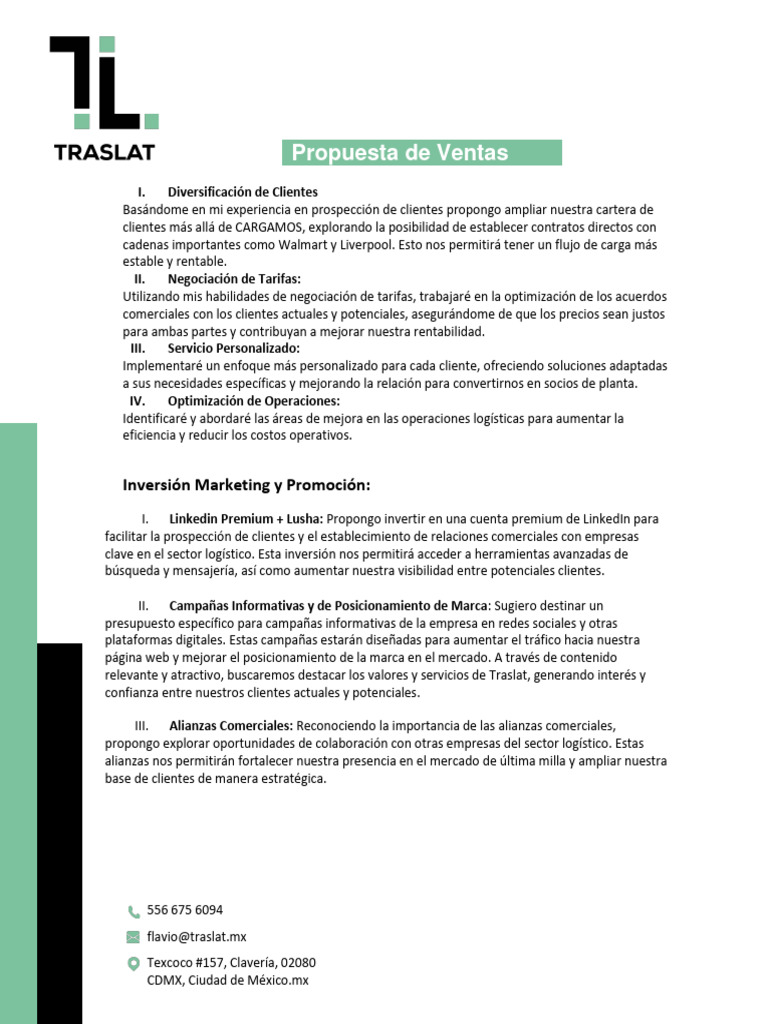 TRASLAT

Propuesta de Ventas

I. Diversificación de Clientes
Basándome en mi experiencia en prospección de clientes propongo ampliar nuestra cartera de clientes más allá de CARGAMOS, explorando la posibilidad de establecer contratos directos con cadenas importantes como Walmart y Liverpool. Esto nos permitirá tener un flujo de carga más estable y rentable.

II. Negociación de Tarifas:
Utilizando mis habilidades de negociación de tarifas, trabajaré en la optimización de los acuerdos comerciales con los clientes actuales y potenciales, asegurándome de que los precios sean justos para ambas partes y contribuyan a mejorar nuestra rentabilidad.

III. Servicio Personalizado:
Implementaré un enfoque más personalizado para cada cliente, ofreciendo soluciones adaptadas a sus necesidades específicas y mejorando la relación para convertirnos en socios de planta.

IV. Optimización de Operaciones:
Identificaré y abordaré las áreas de mejora en las operaciones logísticas para aumentar la eficiencia y reducir los costos operativos.

Inversión Marketing y Promoción:

I. Linkedin Premium + Lusha: Propongo invertir en una cuenta premium de LinkedIn para facilitar la prospección de clientes y el establecimiento de relaciones comerciales con empresas clave en el sector logístico. Esta inversión nos permitirá acceder a herramientas avanzadas de búsqueda y mensajería, así como aumentar nuestra visibilidad entre potenciales clientes.

II. Campañas Informativas y de Posicionamiento de Marca: Sugiero destinar un presupuesto específico para campañas informativas de la empresa en redes sociales y otras plataformas digitales. Estas campañas estarán diseñadas para aumentar el tráfico hacia nuestra página web y mejorar el posicionamiento de la marca en el mercado. A través de contenido relevante y atractivo, buscaremos destacar los valores y servicios de Traslat, generando interés y confianza entre nuestros clientes actuales y potenciales.

III. Alianzas Comerciales: Reconociendo la importancia de las alianzas comerciales, propongo explorar oportunidades de colaboración con otras empresas del sector logístico. Estas alianzas nos permitirán fortalecer nuestra presencia en el mercado de última milla y ampliar nuestra base de clientes de manera estratégica.

556 675 6094

flavio@traslat.mx

Texcoco #157, Clavería, 02080
CDMX, Ciudad de México.mx